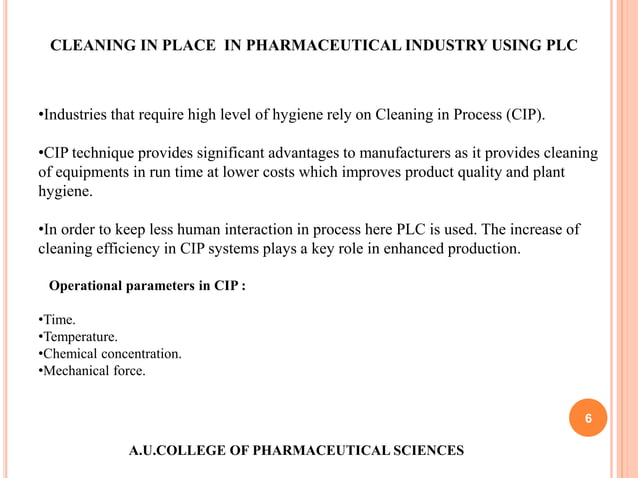 CLEANING IN PLACE IN PHARMACEUTICAL INDUSTRY USING PLC

•Industries that require high level of hygiene rely on Cleaning in Process (CIP).

•CIP technique provides significant advantages to manufacturers as it provides cleaning of equipments in run time at lower costs which improves product quality and plant hygiene.

•In order to keep less human interaction in process here PLC is used. The increase of cleaning efficiency in CIP systems plays a key role in enhanced production.

Operational parameters in CIP :

•Time.
•Temperature.
•Chemical concentration.
•Mechanical force.

6

A.U.COLLEGE OF PHARMACEUTICAL SCIENCES